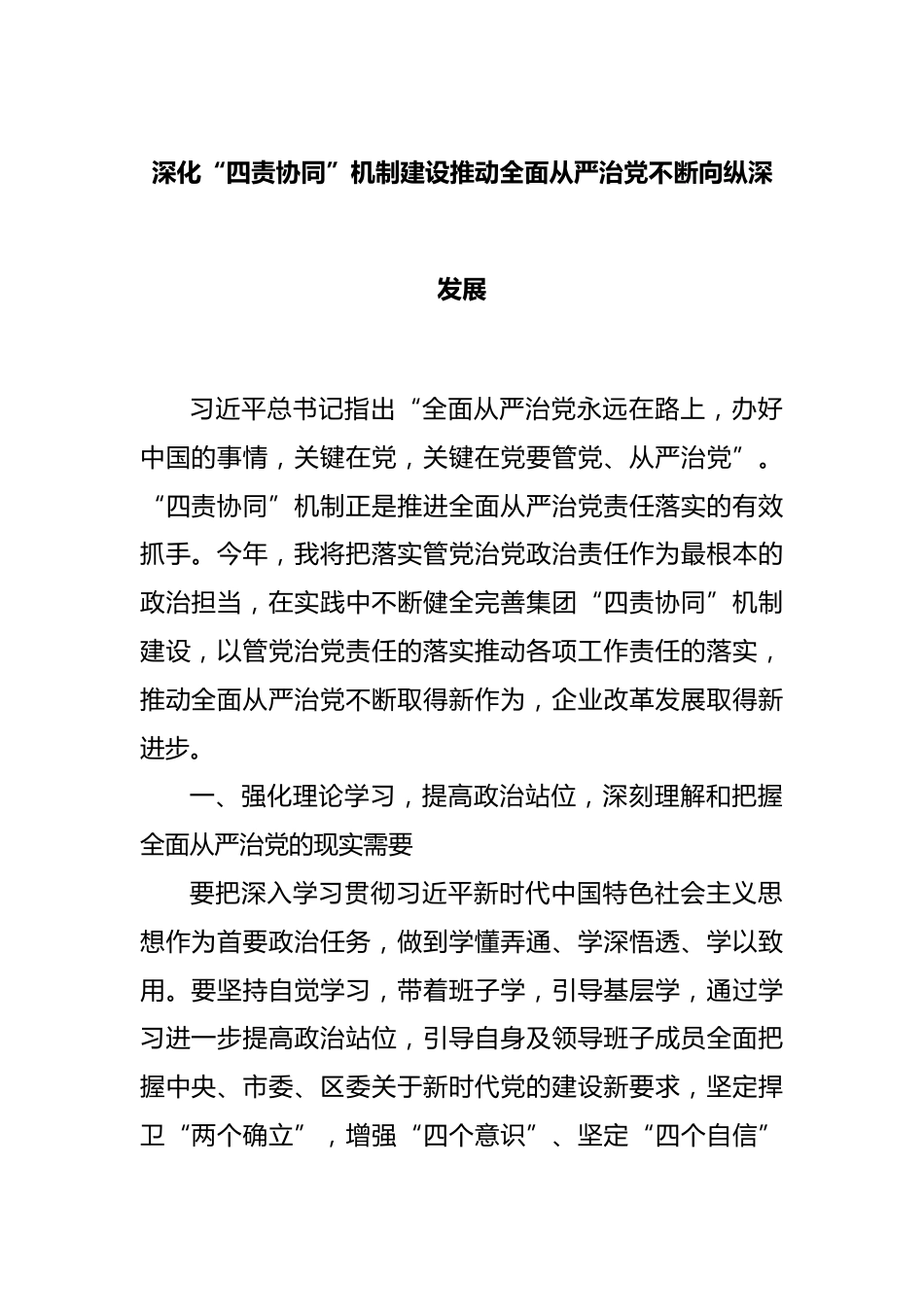 深化“四责协同”机制建设推动全面从严治党不断向纵深发展

习近平总书记指出“全面从严治党永远在路上，办好中国的事情，关键在党，关键在党要管党、从严治党”。“四责协同”机制正是推进全面从严治党责任落实的有效抓手。今年，我将把落实管党治党政治责任作为最根本的政治担当，在实践中不断健全完善集团“四责协同”机制建设，以管党治党责任的落实推动各项工作责任的落实，推动全面从严治党不断取得新作为，企业改革发展取得新进步。

一、强化理论学习，提高政治站位，深刻理解和把握全面从严治党的现实需要

要把深入学习贯彻习近平新时代中国特色社会主义思想作为首要政治任务，做到学懂弄通、学深悟透、学以致用。要坚持自觉学习，带着班子学，引导基层学，通过学习进一步提高政治站位，引导自身及领导班子成员全面把握中央、市委、区委关于新时代党的建设新要求，坚定捍卫“两个确立”，增强“四个意识”、坚定“四个自信”